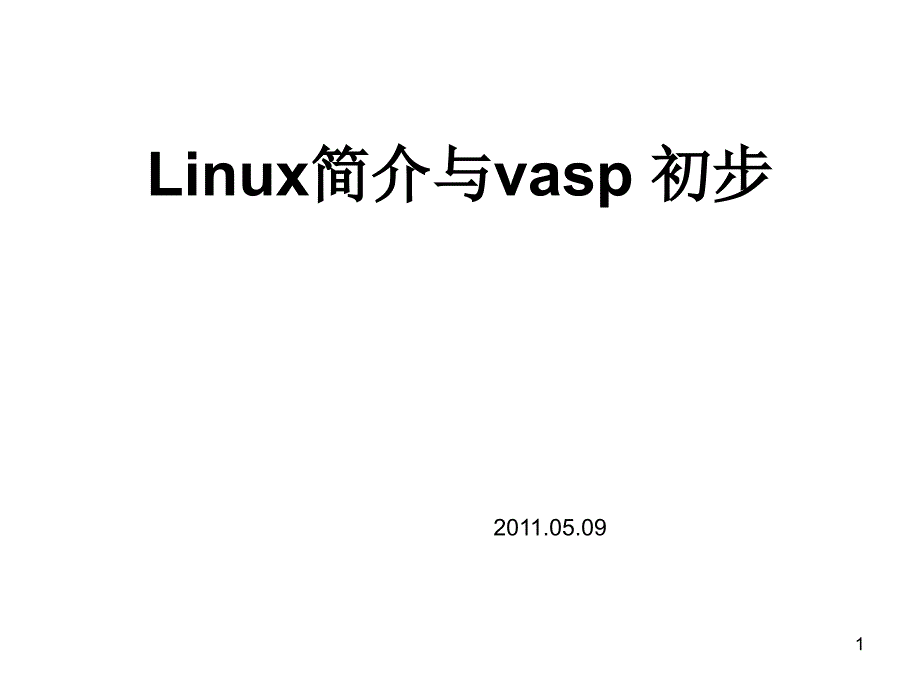 Linux简介与vasp 初步

2011.05.09

1